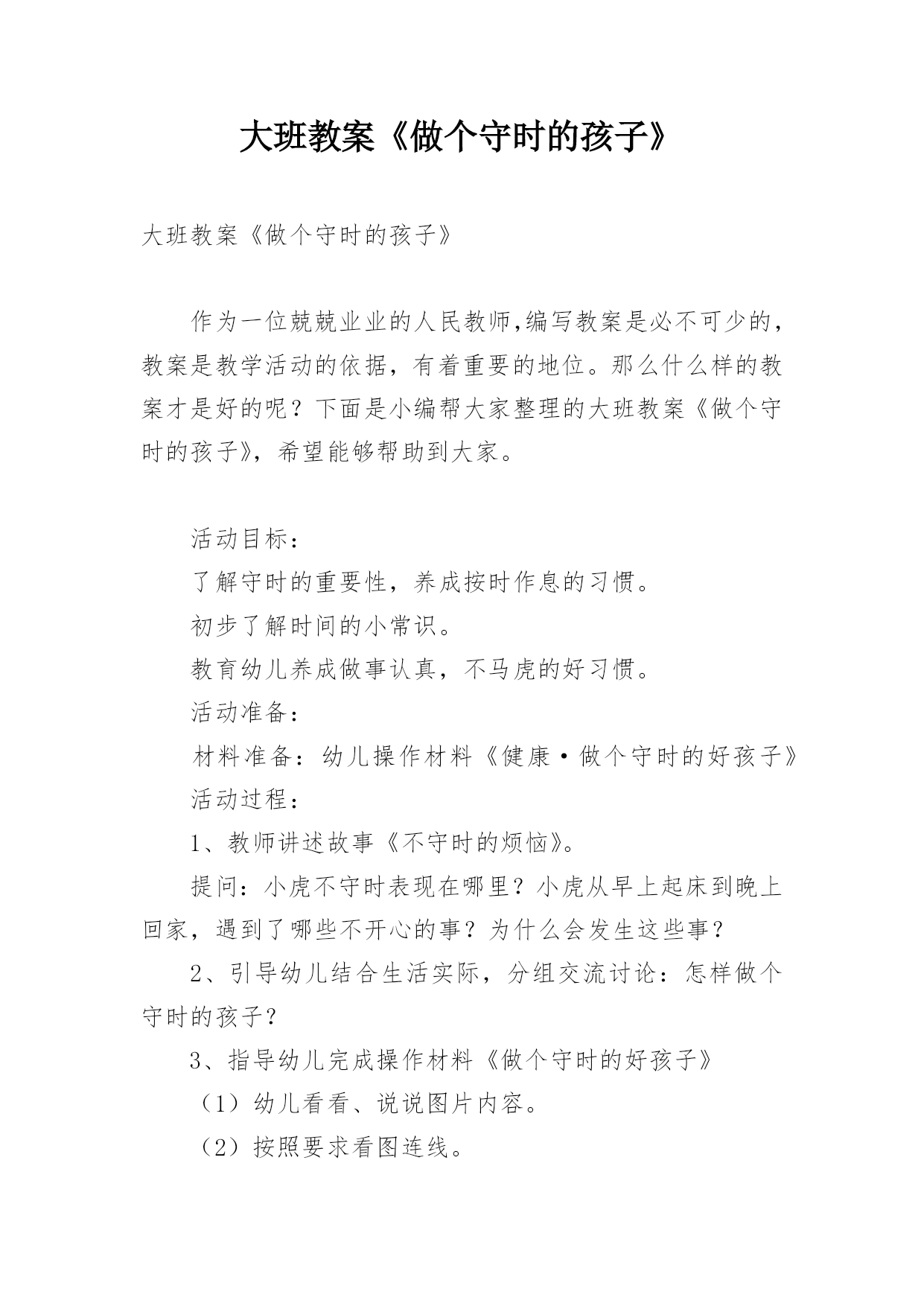 大班教案《做个守时的孩子》

大班教案《做个守时的孩子》

作为一位兢兢业业的人民教师,编写教案是必不可少的，教案是教学活动的依据，有着重要的地位。那么什么样的教案才是好的呢？下面是小编帮大家整理的大班教案《做个守时的孩子》，希望能够帮助到大家。

活动目标：

了解守时的重要性，养成按时作息的习惯。

初步了解时间的小常识。

教育幼儿养成做事认真，不马虎的好习惯。

活动准备：

材料准备：幼儿操作材料《健康·做个守时的好孩子》

活动过程：

1、教师讲述故事《不守时的烦恼》。

提问：小虎不守时表现在哪里？小虎从早上起床到晚上回家，遇到了哪些不开心的事？为什么会发生这些事？

2、引导幼儿结合生活实际，分组交流讨论：怎样做个守时的孩子？

3、指导幼儿完成操作材料《做个守时的好孩子》

（1）幼儿看看、说说图片内容。

（2）按照要求看图连线。